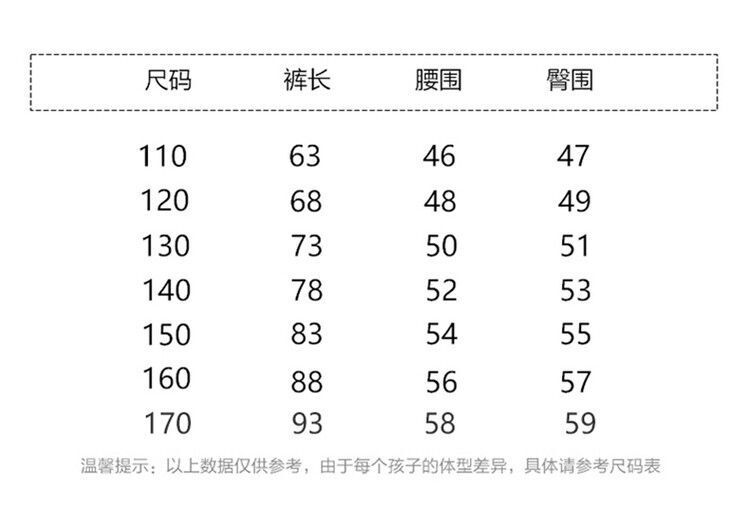 | 尺码 | 裤长 | 腰围 | 臀围 |
|---|---|---|---|
| 110 | 63 | 46 | 47 |
| 120 | 68 | 48 | 49 |
| 130 | 73 | 50 | 51 |
| 140 | 78 | 52 | 53 |
| 150 | 83 | 54 | 55 |
| 160 | 88 | 56 | 57 |
| 170 | 93 | 58 | 59 |

温馨提示：以上数据仅供参考，由于每个孩子的体型差异，具体请参考尺码表